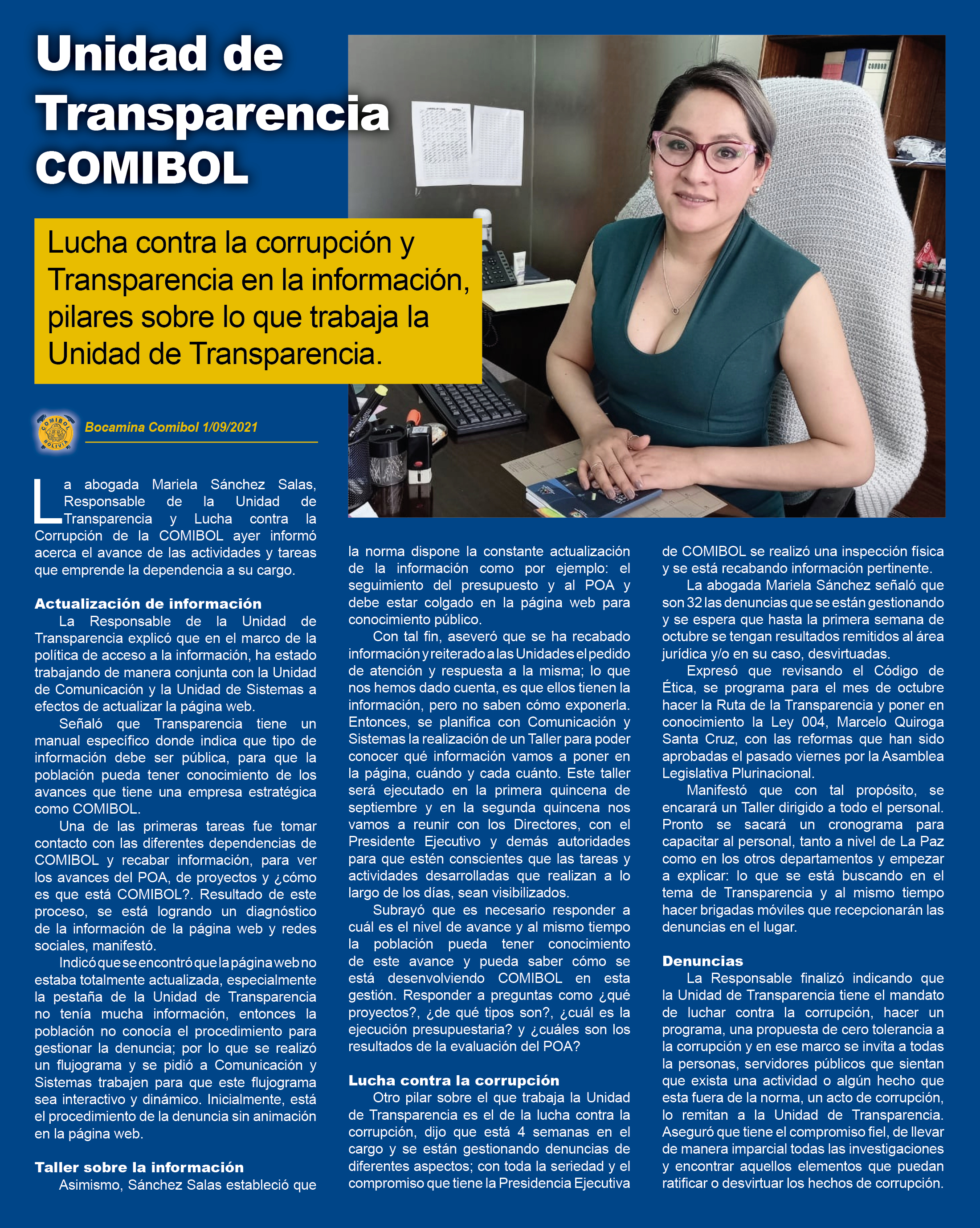 Unidad de Transparencia COMIBOL

Lucha contra la corrupción y Transparencia en la información, pilares sobre lo que trabaja la Unidad de Transparencia.

COMIBOL BOLIVIA

Bocamina Comibol 1/09/2021

La abogada Mariela Sánchez Salas, Responsable de la Unidad de Transparencia y Lucha contra la Corrupción de la COMIBOL ayer informó acerca el avance de las actividades y tareas que emprende la dependencia a su cargo.

Actualización de información
La Responsable de la Unidad de Transparencia explicó que en el marco de la política de acceso a la información, ha estado trabajando de manera conjunta con la Unidad de Comunicación y la Unidad de Sistemas a efectos de actualizar la página web.
Señaló que Transparencia tiene un manual específico donde indica que tipo de información debe ser pública, para que la población pueda tener conocimiento de los avances que tiene una empresa estratégica como COMIBOL.
Una de las primeras tareas fue tomar contacto con las diferentes dependencias de COMIBOL y recabar información, para ver los avances del POA, de proyectos y ¿cómo es que está COMIBOL?. Resultado de este proceso, se está logrando un diagnóstico de la información de la página web y redes sociales, manifestó.
Indicó que se encontró que la página web no estaba totalmente actualizada, especialmente la pestaña de la Unidad de Transparencia no tenía mucha información, entonces la población no conocía el procedimiento para gestionar la denuncia; por lo que se realizó un flujograma y se pidió a Comunicación y Sistemas trabajen para que este flujograma sea interactivo y dinámico. Inicialmente, está el procedimiento de la denuncia sin animación en la página web.

Taller sobre la información
Asimismo, Sánchez Salas estableció que la norma dispone la constante actualización de la información como por ejemplo: el seguimiento del presupuesto y al POA y debe estar colgado en la página web para conocimiento público.
Con tal fin, aseveró que se ha recabado información y reiterado a las Unidades el pedido de atención y respuesta a la misma; lo que nos hemos dado cuenta, es que ellos tienen la información, pero no saben cómo exponerla. Entonces, se planifica con Comunicación y Sistemas la realización de un Taller para poder conocer qué información vamos a poner en la página, cuándo y cada cuánto. Este taller será ejecutado en la primera quincena de septiembre y en la segunda quincena nos vamos a reunir con los Directores, con el Presidente Ejecutivo y demás autoridades para que estén conscientes que las tareas y actividades desarrolladas que realizan a lo largo de los días, sean visibilizados.
Subrayó que es necesario responder a cuál es el nivel de avance y al mismo tiempo la población pueda tener conocimiento de este avance y pueda saber cómo se está desenvolviendo COMIBOL en esta gestión. Responder a preguntas como ¿qué proyectos?, ¿de qué tipos son?, ¿cuál es la ejecución presupuestaria? y ¿cuáles son los resultados de la evaluación del POA?

Lucha contra la corrupción
Otro pilar sobre el que trabaja la Unidad de Transparencia es el de la lucha contra la corrupción, dijo que está 4 semanas en el cargo y se están gestionando denuncias de diferentes aspectos; con toda la seriedad y el compromiso que tiene la Presidencia Ejecutiva de COMIBOL se realizó una inspección física y se está recabando información pertinente.
La abogada Mariela Sánchez señaló que son 32 las denuncias que se están gestionando y se espera que hasta la primera semana de octubre se tengan resultados remitidos al área jurídica y/o en su caso, desvirtuadas.
Expresó que revisando el Código de Ética, se programa para el mes de octubre hacer la Ruta de la Transparencia y poner en conocimiento la Ley 004, Marcelo Quiroga Santa Cruz, con las reformas que han sido aprobadas el pasado viernes por la Asamblea Legislativa Plurinacional.
Manifestó que con tal propósito, se encarará un Taller dirigido a todo el personal. Pronto se sacará un cronograma para capacitar al personal, tanto a nivel de La Paz como en los otros departamentos y empezar a explicar: lo que se está buscando en el tema de Transparencia y al mismo tiempo hacer brigadas móviles que recepcionarán las denuncias en el lugar.

Denuncias
La Responsable finalizó indicando que la Unidad de Transparencia tiene el mandato de luchar contra la corrupción, hacer un programa, una propuesta de cero tolerancia a la corrupción y en ese marco se invita a todas la personas, servidores públicos que sientan que exista una actividad o algún hecho que esta fuera de la norma, un acto de corrupción, lo remitan a la Unidad de Transparencia. Aseguró que tiene el compromiso fiel, de llevar de manera imparcial todas las investigaciones y encontrar aquellos elementos que puedan ratificar o desvirtuar los hechos de corrupción.